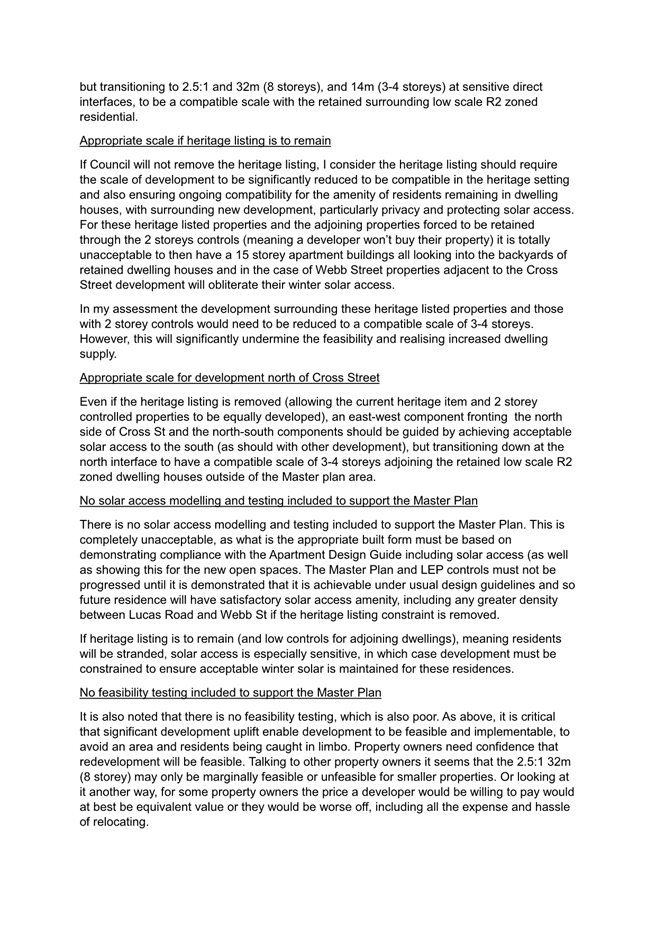 but transitioning to 2.5:1 and 32m (8 storeys), and 14m (3-4 storeys) at sensitive direct interfaces, to be a compatible scale with the retained surrounding low scale R2 zoned residential.

Appropriate scale if heritage listing is to remain

If Council will not remove the heritage listing, I consider the heritage listing should require the scale of development to be significantly reduced to be compatible in the heritage setting and also ensuring ongoing compatibility for the amenity of residents remaining in dwelling houses, with surrounding new development, particularly privacy and protecting solar access. For these heritage listed properties and the adjoining properties forced to be retained through the 2 storeys controls (meaning a developer won't buy their property) it is totally unacceptable to then have a 15 storey apartment buildings all looking into the backyards of retained dwelling houses and in the case of Webb Street properties adjacent to the Cross Street development will obliterate their winter solar access.

In my assessment the development surrounding these heritage listed properties and those with 2 storey controls would need to be reduced to a compatible scale of 3-4 storeys. However, this will significantly undermine the feasibility and realising increased dwelling supply.

Appropriate scale for development north of Cross Street

Even if the heritage listing is removed (allowing the current heritage item and 2 storey controlled properties to be equally developed), an east-west component fronting the north side of Cross St and the north-south components should be guided by achieving acceptable solar access to the south (as should with other development), but transitioning down at the north interface to have a compatible scale of 3-4 storeys adjoining the retained low scale R2 zoned dwelling houses outside of the Master plan area.

No solar access modelling and testing included to support the Master Plan

There is no solar access modelling and testing included to support the Master Plan. This is completely unacceptable, as what is the appropriate built form must be based on demonstrating compliance with the Apartment Design Guide including solar access (as well as showing this for the new open spaces. The Master Plan and LEP controls must not be progressed until it is demonstrated that it is achievable under usual design guidelines and so future residence will have satisfactory solar access amenity, including any greater density between Lucas Road and Webb St if the heritage listing constraint is removed.

If heritage listing is to remain (and low controls for adjoining dwellings), meaning residents will be stranded, solar access is especially sensitive, in which case development must be constrained to ensure acceptable winter solar is maintained for these residences.

No feasibility testing included to support the Master Plan

It is also noted that there is no feasibility testing, which is also poor. As above, it is critical that significant development uplift enable development to be feasible and implementable, to avoid an area and residents being caught in limbo. Property owners need confidence that redevelopment will be feasible. Talking to other property owners it seems that the 2.5:1 32m (8 storey) may only be marginally feasible or unfeasible for smaller properties. Or looking at it another way, for some property owners the price a developer would be willing to pay would at best be equivalent value or they would be worse off, including all the expense and hassle of relocating.